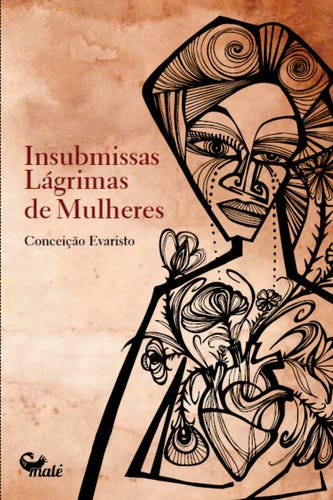 Insubmissas Lágrimas de Mulheres

Conceição Evaristo

malê